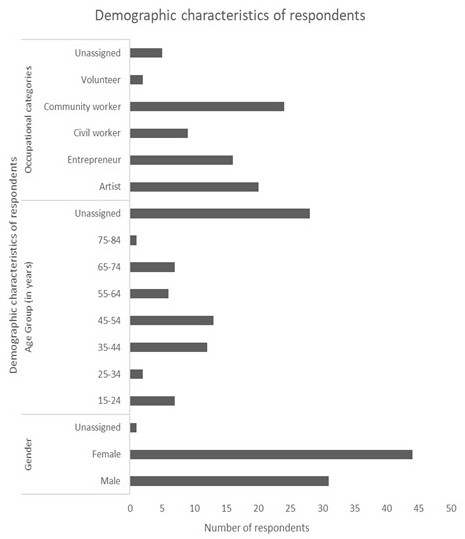 Demographic characteristics of respondents

Demographic characteristics of respondents

Occupational categories

Unassigned
Volunteer
Community worker
Civil worker
Entrepreneur
Artist

Age Group (in years)

Unassigned
75-84
65-74
55-64
45-54
35-44
25-34
15-24

Gender

Unassigned
Female
Male

0 5 10 15 20 25 30 35 40 45 50

Number of respondents